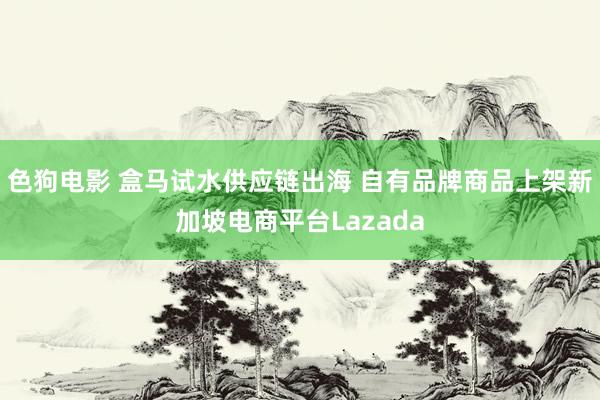 色狗电影 盒马试水供应链出海 自有品牌商品上架新加坡电商平台Lazada